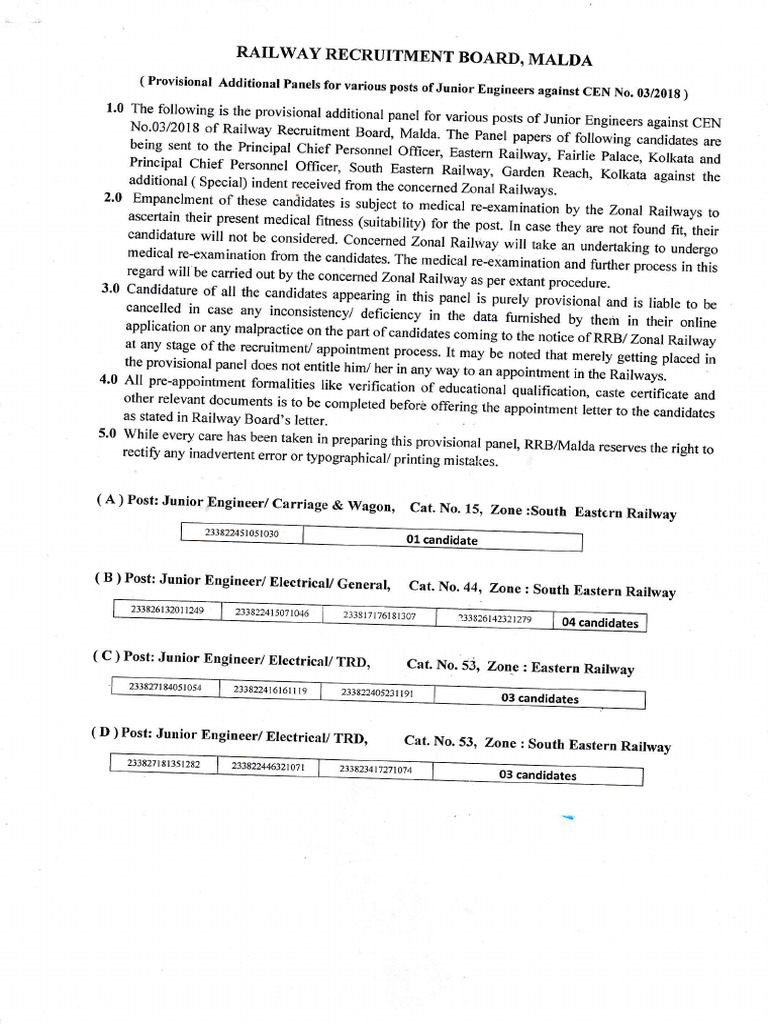 RAILWAY RECRUITMENT BOARD, MALDA

( Provisional Additional Panels for various posts of Junior Engineers against CEN No. 03/2018 )

1.0 The following is the provisional additional panel for various posts of Junior Engineers against CEN No.03/2018 of Railway Recruitment Board, Malda. The Panel papers of following candidates are being sent to the Principal Chief Personnel Officer, Eastern Railway, Fairlie Palace, Kolkata and Principal Chief Personnel Officer, South Eastern Railway, Garden Reach, Kolkata against the additional ( Special) indent received from the concerned Zonal Railways.

2.0 Empanelment of these candidates is subject to medical re-examination by the Zonal Railways to ascertain their present medical fitness (suitability) for the post. In case they are not found fit, their candidature will not be considered. Concerned Zonal Railway will take an undertaking to undergo medical re-examination from the candidates. The medical re-examination and further process in this regard will be carried out by the concerned Zonal Railway as per extant procedure.

3.0 Candidature of all the candidates appearing in this panel is purely provisional and is liable to be cancelled in case any inconsistency/ deficiency in the data furnished by them in their online application or any malpractice on the part of candidates coming to the notice of RRB/ Zonal Railway at any stage of the recruitment/ appointment process. It may be noted that merely getting placed in the provisional panel does not entitle him/ her in any way to an appointment in the Railways.

4.0 All pre-appointment formalities like verification of educational qualification, caste certificate and other relevant documents is to be completed before offering the appointment letter to the candidates as stated in Railway Board's letter.

5.0 While every care has been taken in preparing this provisional panel, RRB/Malda reserves the right to rectify any inadvertent error or typographical/ printing mistakes.

( A ) Post: Junior Engineer/ Carriage & Wagon, Cat. No. 15, Zone :South Eastern Railway

| 233822451051030 | 01 candidate |
|---|---|

( B ) Post: Junior Engineer/ Electrical/ General, Cat. No. 44, Zone : South Eastern Railway

| 233826132011249 | 233822415071046 | 233817176181307 | 233826142321279 | 04 candidates |
|---|---|---|---|---|

( C ) Post: Junior Engineer/ Electrical/ TRD, Cat. No. 53, Zone : Eastern Railway

| 233827184051054 | 233822416161119 | 233822405231191 | 03 candidates |
|---|---|---|---|

( D ) Post: Junior Engineer/ Electrical/ TRD, Cat. No. 53, Zone : South Eastern Railway

| 233827181351282 | 233822446321071 | 233823417271074 | 03 candidates |
|---|---|---|---|